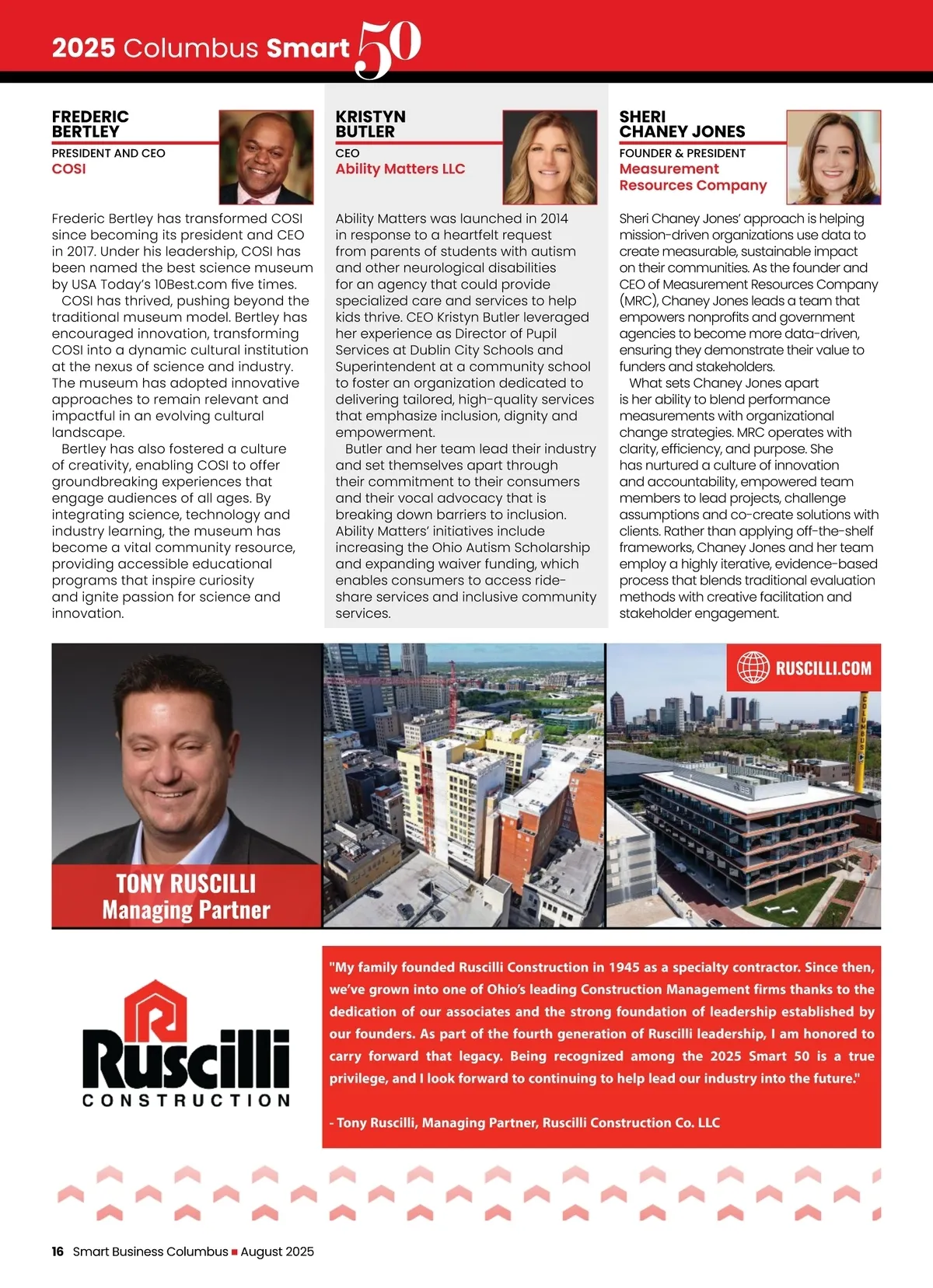 2025 Columbus Smart 50

FREDERIC BERTLEY
PRESIDENT AND CEO
COSI

Frederic Bertley has transformed COSI since becoming its president and CEO in 2017. Under his leadership, COSI has been named the best science museum by USA Today's 10Best.com five times.
COSI has thrived, pushing beyond the traditional museum model. Bertley has encouraged innovation, transforming COSI into a dynamic cultural institution at the nexus of science and industry. The museum has adopted innovative approaches to remain relevant and impactful in an evolving cultural landscape.
Bertley has also fostered a culture of creativity, enabling COSI to offer groundbreaking experiences that engage audiences of all ages. By integrating science, technology and industry learning, the museum has become a vital community resource, providing accessible educational programs that inspire curiosity and ignite passion for science and innovation.

KRISTYN BUTLER
CEO
Ability Matters LLC

Ability Matters was launched in 2014 in response to a heartfelt request from parents of students with autism and other neurological disabilities for an agency that could provide specialized care and services to help kids thrive. CEO Kristyn Butler leveraged her experience as Director of Pupil Services at Dublin City Schools and Superintendent at a community school to foster an organization dedicated to delivering tailored, high-quality services that emphasize inclusion, dignity and empowerment.
Butler and her team lead their industry and set themselves apart through their commitment to their consumers and their vocal advocacy that is breaking down barriers to inclusion. Ability Matters' initiatives include increasing the Ohio Autism Scholarship and expanding waiver funding, which enables consumers to access ride-share services and inclusive community services.

SHERI CHANEY JONES
FOUNDER & PRESIDENT
Measurement Resources Company

Sheri Chaney Jones' approach is helping mission-driven organizations use data to create measurable, sustainable impact on their communities. As the founder and CEO of Measurement Resources Company (MRC), Chaney Jones leads a team that empowers nonprofits and government agencies to become more data-driven, ensuring they demonstrate their value to funders and stakeholders.
What sets Chaney Jones apart is her ability to blend performance measurements with organizational change strategies. MRC operates with clarity, efficiency, and purpose. She has nurtured a culture of innovation and accountability, empowered team members to lead projects, challenge assumptions and co-create solutions with clients. Rather than applying off-the-shelf frameworks, Chaney Jones and her team employ a highly iterative, evidence-based process that blends traditional evaluation methods with creative facilitation and stakeholder engagement.

TONY RUSCILLI
Managing Partner

RUSCILLI.COM

COLUMBUS

Ruscilli
CONSTRUCTION

"My family founded Ruscilli Construction in 1945 as a specialty contractor. Since then, we've grown into one of Ohio's leading Construction Management firms thanks to the dedication of our associates and the strong foundation of leadership established by our founders. As part of the fourth generation of Ruscilli leadership, I am honored to carry forward that legacy. Being recognized among the 2025 Smart 50 is a true privilege, and I look forward to continuing to help lead our industry into the future."

- Tony Ruscilli, Managing Partner, Ruscilli Construction Co. LLC

16 Smart Business Columbus ■ August 2025